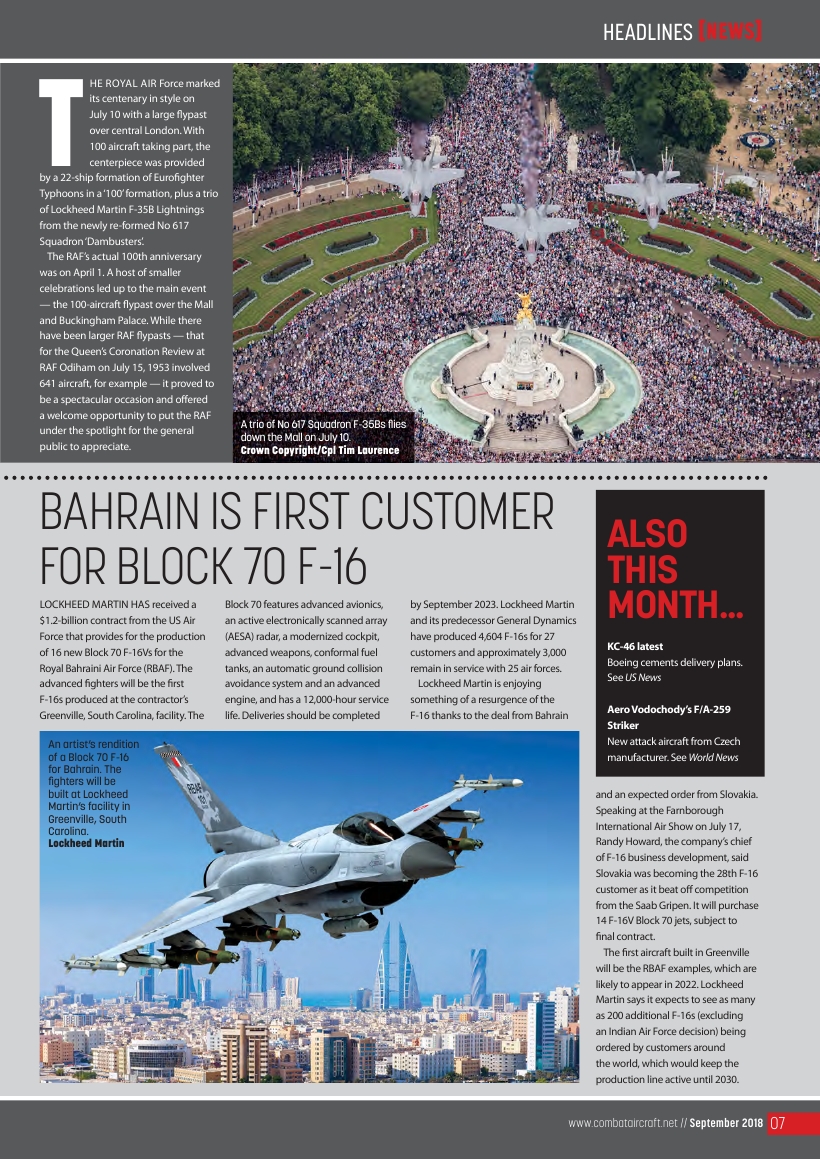 HEADLINES [NEWS]

THE ROYAL AIR Force marked its centenary in style on July 10 with a large flypast over central London. With 100 aircraft taking part, the centerpiece was provided by a 22-ship formation of Eurofighter Typhoons in a '100' formation, plus a trio of Lockheed Martin F-35B Lightnings from the newly re-formed No 617 Squadron 'Dambusters'.

The RAF's actual 100th anniversary was on April 1. A host of smaller celebrations led up to the main event — the 100-aircraft flypast over the Mall and Buckingham Palace. While there have been larger RAF flypasts — that for the Queen's Coronation Review at RAF Odiham on July 15, 1953 involved 641 aircraft, for example — it proved to be a spectacular occasion and offered a welcome opportunity to put the RAF under the spotlight for the general public to appreciate.

A trio of No 617 Squadron F-35Bs flies down the Mall on July 10.
Crown Copyright/Cpl Tim Laurence

BAHRAIN IS FIRST CUSTOMER FOR BLOCK 70 F-16

LOCKHEED MARTIN HAS received a $1.2-billion contract from the US Air Force that provides for the production of 16 new Block 70 F-16Vs for the Royal Bahraini Air Force (RBAF). The advanced fighters will be the first F-16s produced at the contractor's Greenville, South Carolina, facility. The Block 70 features advanced avionics, an active electronically scanned array (AESA) radar, a modernized cockpit, advanced weapons, conformal fuel tanks, an automatic ground collision avoidance system and an advanced engine, and has a 12,000-hour service life. Deliveries should be completed by September 2023. Lockheed Martin and its predecessor General Dynamics have produced 4,604 F-16s for 27 customers and approximately 3,000 remain in service with 25 air forces.

Lockheed Martin is enjoying something of a resurgence of the F-16 thanks to the deal from Bahrain and an expected order from Slovakia. Speaking at the Farnborough International Air Show on July 17, Randy Howard, the company's chief of F-16 business development, said Slovakia was becoming the 28th F-16 customer as it beat off competition from the Saab Gripen. It will purchase 14 F-16V Block 70 jets, subject to final contract.

The first aircraft built in Greenville will be the RBAF examples, which are likely to appear in 2022. Lockheed Martin says it expects to see as many as 200 additional F-16s (excluding an Indian Air Force decision) being ordered by customers around the world, which would keep the production line active until 2030.

An artist's rendition of a Block 70 F-16 for Bahrain. The fighters will be built at Lockheed Martin's facility in Greenville, South Carolina.
Lockheed Martin

ALSO THIS MONTH...

KC-46 latest
Boeing cements delivery plans. See US News

Aero Vodochody's F/A-259 Striker
New attack aircraft from Czech manufacturer. See World News

www.combataircraft.net // September 2018 07